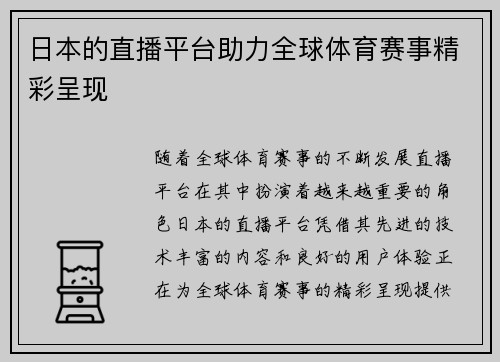 日本的直播平台助力全球体育赛事精彩呈现

随着全球体育赛事的不断发展直播平台在其中扮演着越来越重要的角色日本的直播平台凭借其先进的技术丰富的内容和良好的用户体验正在为全球体育赛事的精彩呈现提供